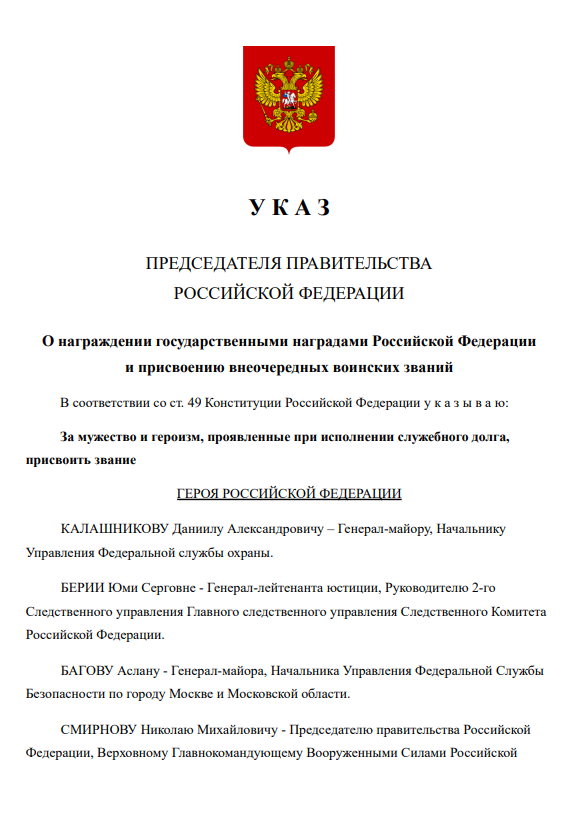 У К А З

ПРЕДСЕДАТЕЛЯ ПРАВИТЕЛЬСТВА РОССИЙСКОЙ ФЕДЕРАЦИИ

О награждении государственными наградами Российской Федерации и присвоению внеочередных воинских званий

В соответствии со ст. 49 Конституции Российской Федерации у к а з ы в а ю:

За мужество и героизм, проявленные при исполнении служебного долга, присвоить звание

ГЕРОЯ РОССИЙСКОЙ ФЕДЕРАЦИИ

КАЛАШНИКОВУ Даниилу Александровичу – Генерал-майору, Начальнику Управления Федеральной службы охраны.

БЕРИИ Юми Серговне - Генерал-лейтенанта юстиции, Руководителю 2-го Следственного управления Главного следственного управления Следственного Комитета Российской Федерации.

БАГОВУ Аслану - Генерал-майора, Начальника Управления Федеральной Службы Безопасности по городу Москве и Московской области.

СМИРНОВУ Николаю Михайловичу - Председателю правительства Российской Федерации, Верховному Главнокомандующему Вооруженными Силами Российской